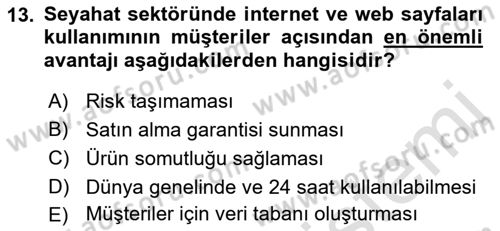 13. Seyahat sektöründe internet ve web sayfaları kullanımının müşteriler açısından en önemli avantajı aşağıdakilerden hangisidir?

A) Risk taşımaması
B) Satın alma garantisi sunması
C) Ürün somutluğu sağlaması
D) Dünya genelinde ve 24 saat kullanılabilmesi
E) Müşteriler için veri tabanı oluşturması

www.aofsoru.com
www.aofsoru.com
www.aofsoru.com